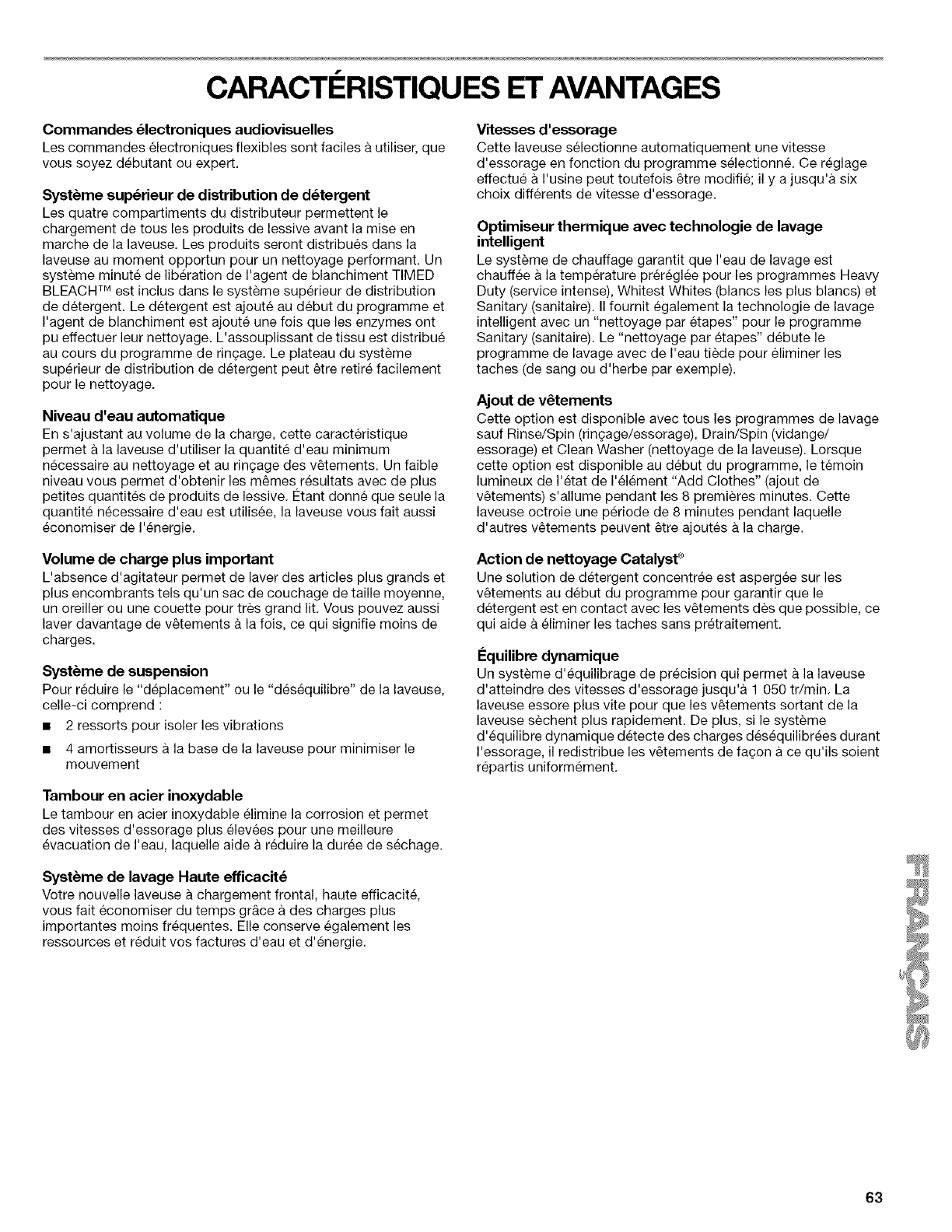 CARACTÉRISTIQUES ET AVANTAGES

Commandes électroniques audiovisuelles
Les commandes électroniques flexibles sont faciles à utiliser, que vous soyez débutant ou expert.

Système supérieur de distribution de détergent
Les quatre compartiments du distributeur permettent le chargement de tous les produits de lessive avant la mise en marche de la laveuse. Les produits seront distribués dans la laveuse au moment opportun pour un nettoyage performant. Un système minuté de libération de l'agent de blanchiment TIMED BLEACH™ est inclus dans le système supérieur de distribution de détergent. Le détergent est ajouté au début du programme et l'agent de blanchiment est ajouté une fois que les enzymes ont pu effectuer leur nettoyage. L'assouplissant de tissu est distribué au cours du programme de rinçage. Le plateau du système supérieur de distribution de détergent peut être retiré facilement pour le nettoyage.

Niveau d'eau automatique
En s'ajustant au volume de la charge, cette caractéristique permet à la laveuse d'utiliser la quantité d'eau minimum nécessaire au nettoyage et au rinçage des vêtements. Un faible niveau vous permet d'obtenir les mêmes résultats avec de plus petites quantités de produits de lessive. Étant donné que seule la quantité nécessaire d'eau est utilisée, la laveuse vous fait aussi économiser de l'énergie.

Volume de charge plus important
L'absence d'agitateur permet de laver des articles plus grands et plus encombrants tels qu'un sac de couchage de taille moyenne, un oreiller ou une couette pour très grand lit. Vous pouvez aussi laver davantage de vêtements à la fois, ce qui signifie moins de charges.

Système de suspension
Pour réduire le "déplacement" ou le "déséquilibre" de la laveuse, celle-ci comprend :
■ 2 ressorts pour isoler les vibrations
■ 4 amortisseurs à la base de la laveuse pour minimiser le mouvement

Tambour en acier inoxydable
Le tambour en acier inoxydable élimine la corrosion et permet des vitesses d'essorage plus élevées pour une meilleure évacuation de l'eau, laquelle aide à réduire la durée de séchage.

Système de lavage Haute efficacité
Votre nouvelle laveuse à chargement frontal, haute efficacité, vous fait économiser du temps grâce à des charges plus importantes moins fréquentes. Elle conserve également les ressources et réduit vos factures d'eau et d'énergie.

Vitesses d'essorage
Cette laveuse sélectionne automatiquement une vitesse d'essorage en fonction du programme sélectionné. Ce réglage effectué à l'usine peut toutefois être modifié; il y a jusqu'à six choix différents de vitesse d'essorage.

Optimiseur thermique avec technologie de lavage intelligent
Le système de chauffage garantit que l'eau de lavage est chauffée à la température préréglée pour les programmes Heavy Duty (service intense), Whitest Whites (blancs les plus blancs) et Sanitary (sanitaire). Il fournit également la technologie de lavage intelligent avec un "nettoyage par étapes" pour le programme Sanitary (sanitaire). Le "nettoyage par étapes" débute le programme de lavage avec de l'eau tiède pour éliminer les taches (de sang ou d'herbe par exemple).

Ajout de vêtements
Cette option est disponible avec tous les programmes de lavage sauf Rinse/Spin (rinçage/essorage), Drain/Spin (vidange/essorage) et Clean Washer (nettoyage de la laveuse). Lorsque cette option est disponible au début du programme, le témoin lumineux de l'état de l'élément "Add Clothes" (ajout de vêtements) s'allume pendant les 8 premières minutes. Cette laveuse octroie une période de 8 minutes pendant laquelle d'autres vêtements peuvent être ajoutés à la charge.

Action de nettoyage Catalyst®
Une solution de détergent concentrée est aspergée sur les vêtements au début du programme pour garantir que le détergent est en contact avec les vêtements dès que possible, ce qui aide à éliminer les taches sans prétraitement.

Équilibre dynamique
Un système d'équilibrage de précision qui permet à la laveuse d'atteindre des vitesses d'essorage jusqu'à 1 050 tr/min. La laveuse essore plus vite pour que les vêtements sortant de la laveuse sèchent plus rapidement. De plus, si le système d'équilibre dynamique détecte des charges déséquilibrées durant l'essorage, il redistribue les vêtements de façon à ce qu'ils soient répartis uniformément.

FRANÇAIS

63